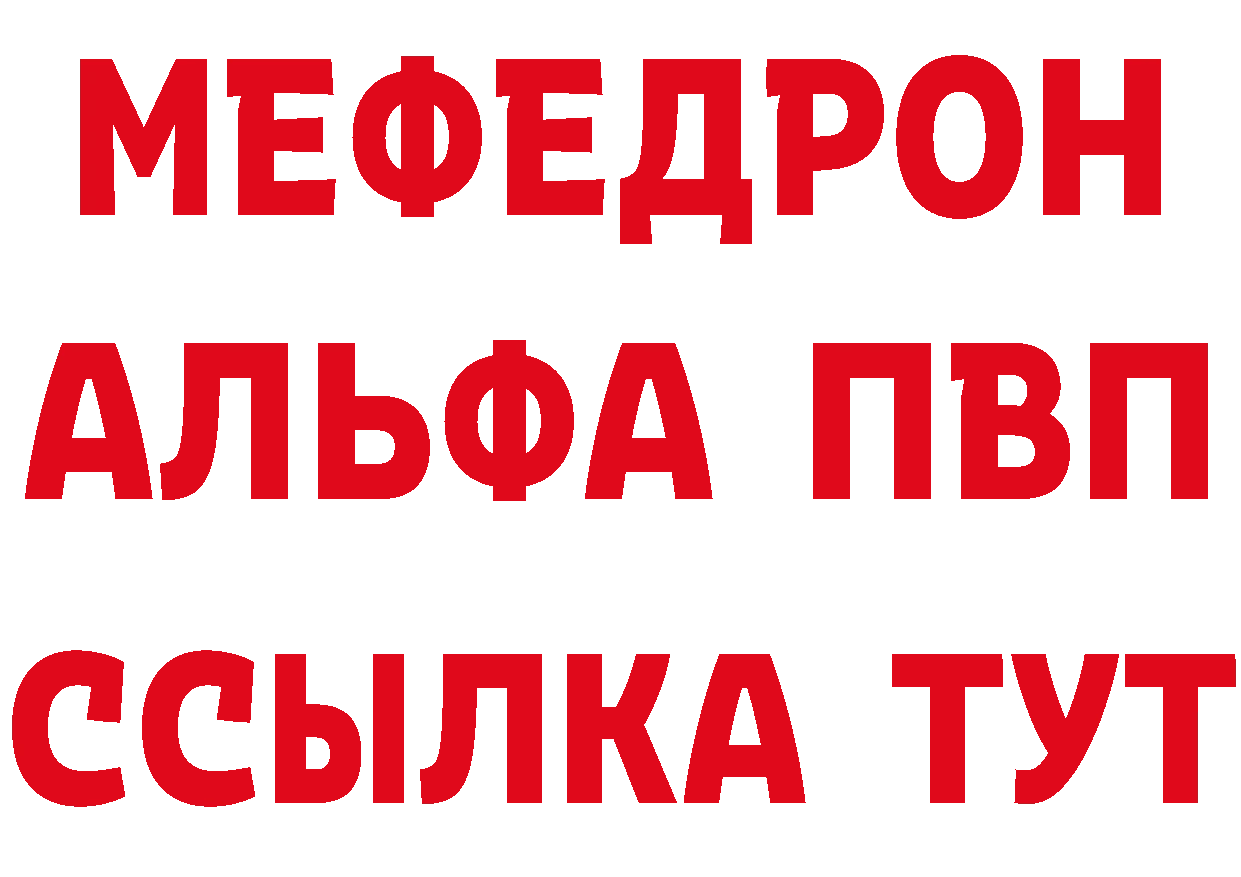 МЕФЕДРОН
АЛЬФА ПВП
ССЫЛКА ТУТ